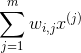 $\sum_{j=1}^{m} w_{i,j}x^{(j)}$